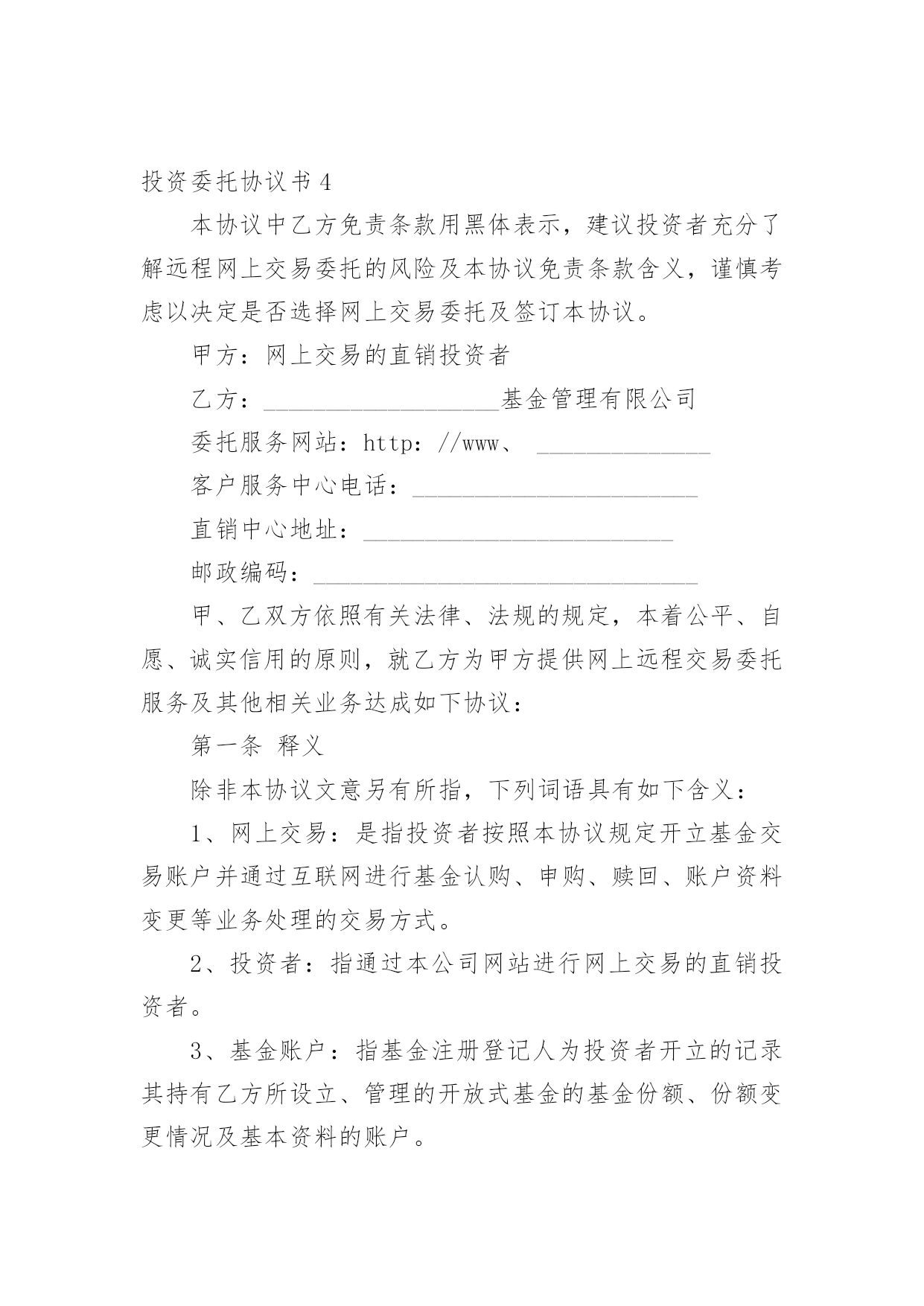 投资委托协议书 4

本协议中乙方免责条款用黑体表示，建议投资者充分了解远程网上交易委托的风险及本协议免责条款含义，谨慎考虑以决定是否选择网上交易委托及签订本协议。

甲方：网上交易的直销投资者

乙方：____________________基金管理有限公司

委托服务网站：http：//www、 _______________

客户服务中心电话：________________________

直销中心地址：__________________________

邮政编码：________________________________

甲、乙双方依照有关法律、法规的规定，本着公平、自愿、诚实信用的原则，就乙方为甲方提供网上远程交易委托服务及其他相关业务达成如下协议：

第一条 释义

除非本协议文意另有所指，下列词语具有如下含义：

1、网上交易：是指投资者按照本协议规定开立基金交易账户并通过互联网进行基金认购、申购、赎回、账户资料变更等业务处理的交易方式。

2、投资者：指通过本公司网站进行网上交易的直销投资者。

3、基金账户：指基金注册登记人为投资者开立的记录其持有乙方所设立、管理的开放式基金的基金份额、份额变更情况及基本资料的账户。